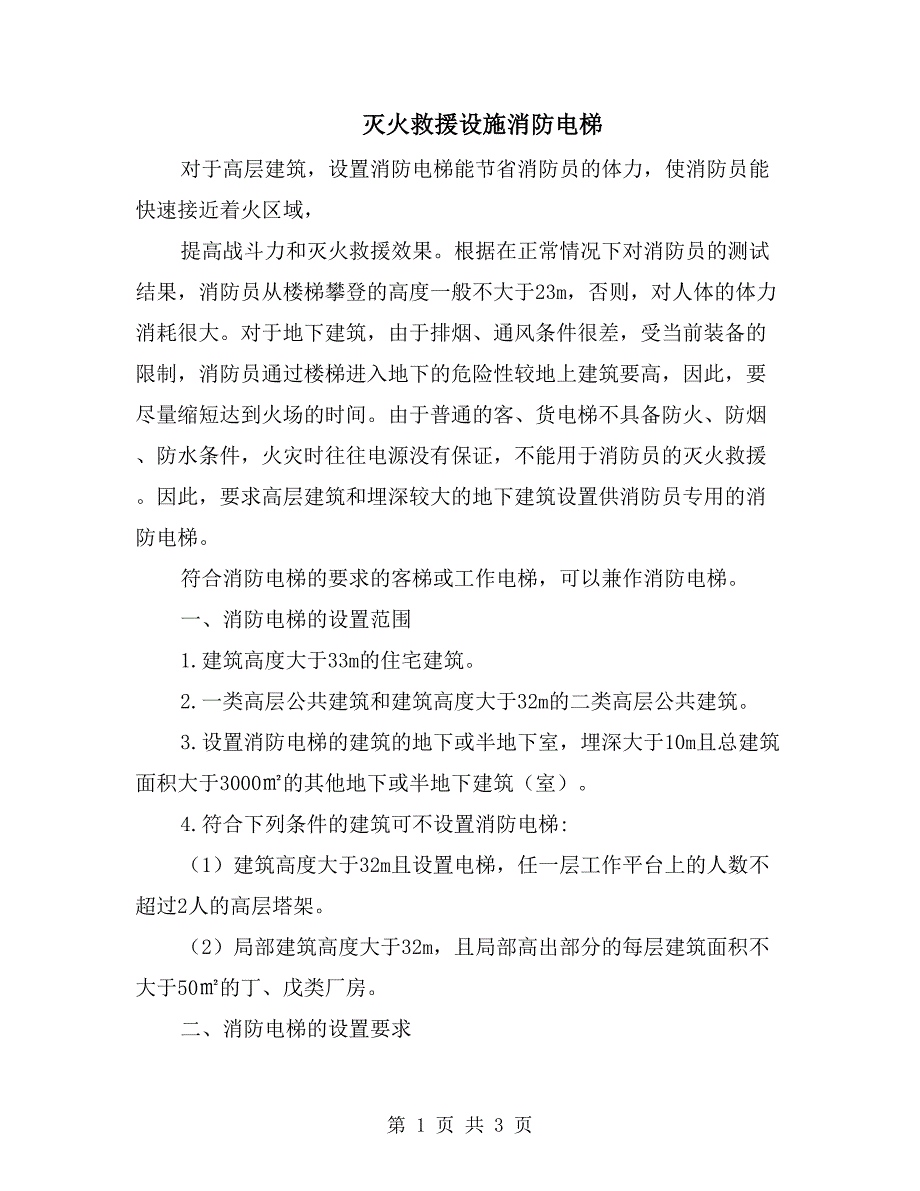 灭火救援设施消防电梯

对于高层建筑，设置消防电梯能节省消防员的体力，使消防员能快速接近着火区域，

提高战斗力和灭火救援效果。根据在正常情况下对消防员的测试结果，消防员从楼梯攀登的高度一般不大于23m，否则，对人体的体力消耗很大。对于地下建筑，由于排烟、通风条件很差，受当前装备的限制，消防员通过楼梯进入地下的危险性较地上建筑要高，因此，要尽量缩短达到火场的时间。由于普通的客、货电梯不具备防火、防烟、防水条件，火灾时往往电源没有保证，不能用于消防员的灭火救援。因此，要求高层建筑和埋深较大的地下建筑设置供消防员专用的消防电梯。

符合消防电梯的要求的客梯或工作电梯，可以兼作消防电梯。

一、消防电梯的设置范围

1.建筑高度大于33m的住宅建筑。

2.一类高层公共建筑和建筑高度大于32m的二类高层公共建筑。

3.设置消防电梯的建筑的地下或半地下室，埋深大于10m且总建筑面积大于3000㎡的其他地下或半地下建筑（室）。

4.符合下列条件的建筑可不设置消防电梯:

（1）建筑高度大于32m且设置电梯，任一层工作平台上的人数不超过2人的高层塔架。

（2）局部建筑高度大于32m，且局部高出部分的每层建筑面积不大于50㎡的丁、戊类厂房。

二、消防电梯的设置要求

第 1 页 共 3 页